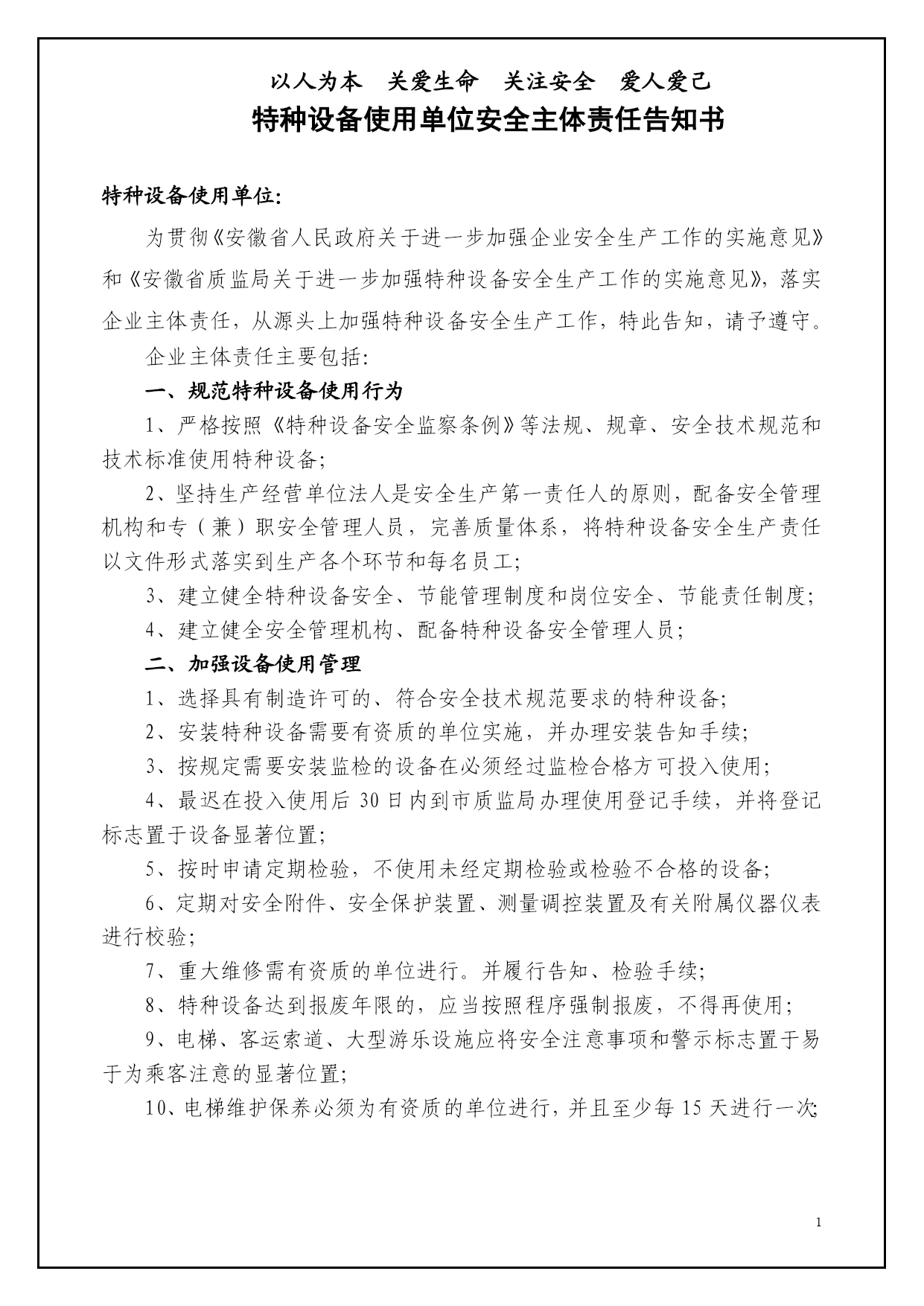 以人为本　关爱生命　关注安全　爱人爱己

特种设备使用单位安全主体责任告知书

特种设备使用单位:

为贯彻《安徽省人民政府关于进一步加强企业安全生产工作的实施意见》和《安徽省质监局关于进一步加强特种设备安全生产工作的实施意见》，落实企业主体责任，从源头上加强特种设备安全生产工作，特此告知，请予遵守。

企业主体责任主要包括:

一、规范特种设备使用行为

1、严格按照《特种设备安全监察条例》等法规、规章、安全技术规范和技术标准使用特种设备;

2、坚持生产经营单位法人是安全生产第一责任人的原则，配备安全管理机构和专（兼）职安全管理人员，完善质量体系，将特种设备安全生产责任以文件形式落实到生产各个环节和每名员工;

3、建立健全特种设备安全、节能管理制度和岗位安全、节能责任制度;

4、建立健全安全管理机构、配备特种设备安全管理人员;

二、加强设备使用管理

1、选择具有制造许可的、符合安全技术规范要求的特种设备;

2、安装特种设备需要有资质的单位实施，并办理安装告知手续;

3、按规定需要安装监检的设备在必须经过监检合格方可投入使用;

4、最迟在投入使用后 30 日内到市质监局办理使用登记手续，并将登记标志置于设备显著位置;

5、按时申请定期检验，不使用未经定期检验或检验不合格的设备;

6、定期对安全附件、安全保护装置、测量调控装置及有关附属仪器仪表进行校验;

7、重大维修需有资质的单位进行。并履行告知、检验手续;

8、特种设备达到报废年限的，应当按照程序强制报废，不得再使用;

9、电梯、客运索道、大型游乐设施应将安全注意事项和警示标志置于易于为乘客注意的显著位置;

10、电梯维护保养必须为有资质的单位进行，并且至少每 15 天进行一次;

1